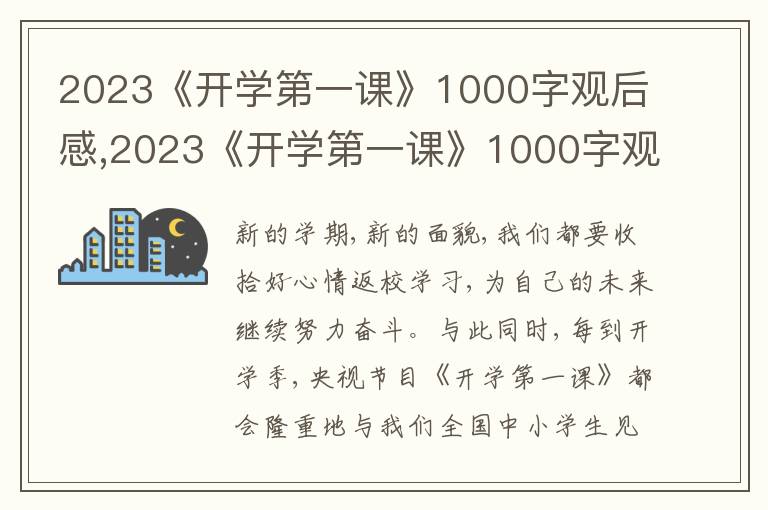 2023《开学第一课》1000字观后感,2023《开学第一课》1000字观

新的学期，新的面貌，我们都要收拾好心情返校学习，为自己的未来继续努力奋斗。与此同时，每到开学季，央视节目《开学第一课》都会隆重地与我们全国中小学生见